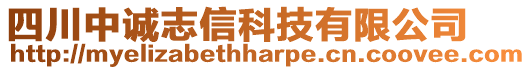 四川中诚志信科技有限公司
http://myelizabethharpe.cn.coovee.com